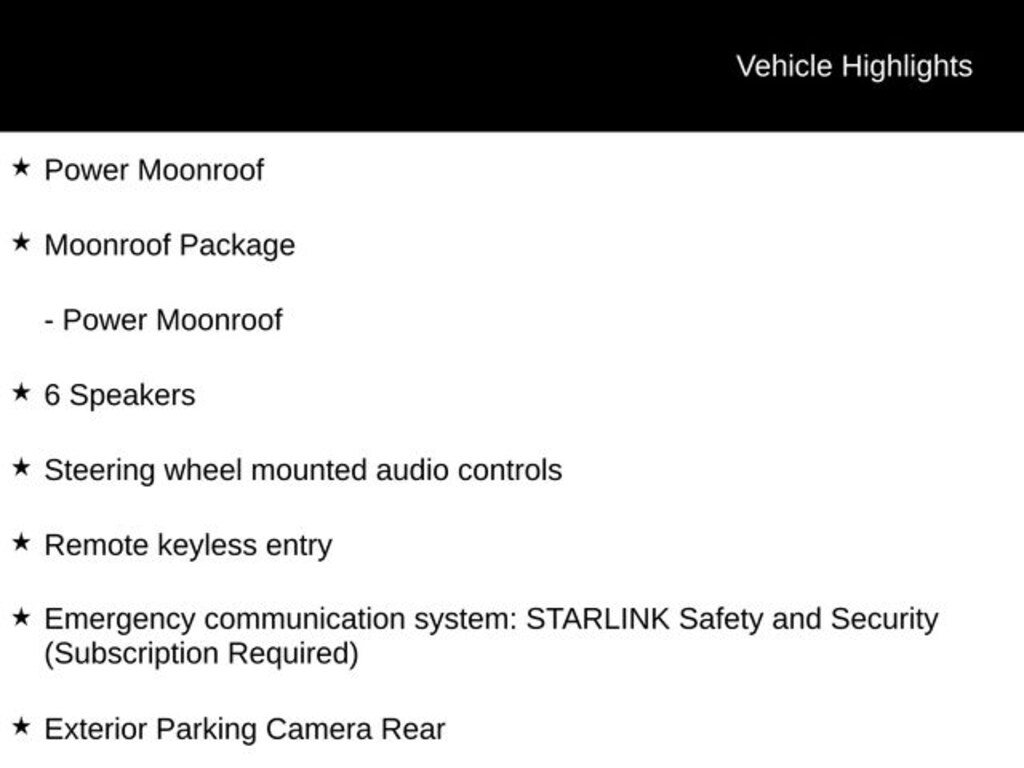 Vehicle Highlights

★ Power Moonroof

★ Moonroof Package

- Power Moonroof

★ 6 Speakers

★ Steering wheel mounted audio controls

★ Remote keyless entry

★ Emergency communication system: STARLINK Safety and Security (Subscription Required)

★ Exterior Parking Camera Rear